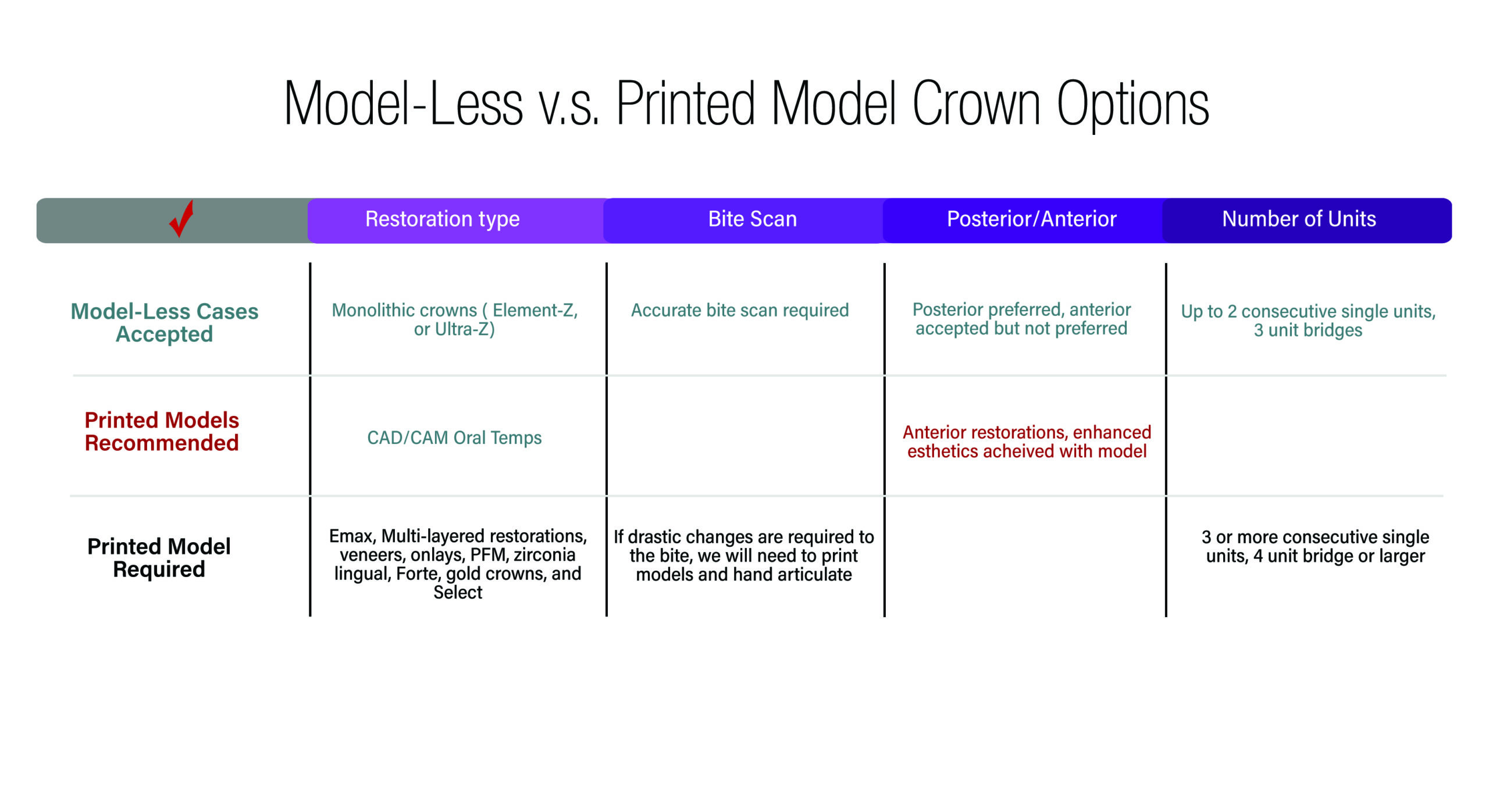 Model-Less v.s. Printed Model Crown Options

| ✓ | Restoration type | Bite Scan | Posterior/Anterior | Number of Units |
|---|---|---|---|---|
| Model-Less Cases Accepted | Monolithic crowns ( Element-Z, or Ultra-Z) | Accurate bite scan required | Posterior preferred, anterior accepted but not preferred | Up to 2 consecutive single units, 3 unit bridges |
| Printed Models Recommended | CAD/CAM Oral Temps | | Anterior restorations, enhanced esthetics acheived with model | |
| Printed Model Required | Emax, Multi-layered restorations, veneers, onlays, PFM, zirconia lingual, Forte, gold crowns, and Select | If drastic changes are required to the bite, we will need to print models and hand articulate | | 3 or more consecutive single units, 4 unit bridge or larger |